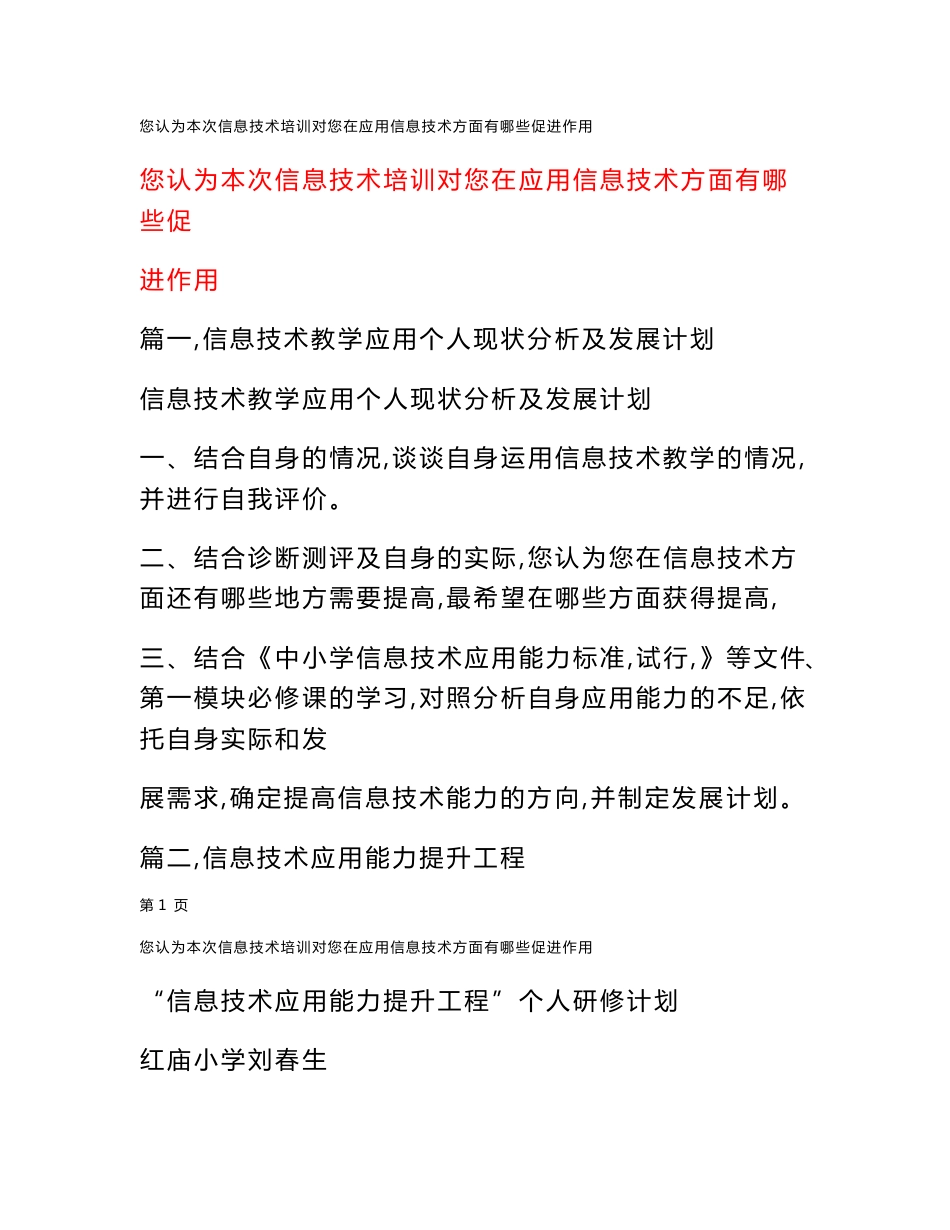 您认为本次信息技术培训对您在应用信息技术方面有哪些促进作用

您认为本次信息技术培训对您在应用信息技术方面有哪些促

进作用

篇一,信息技术教学应用个人现状分析及发展计划

信息技术教学应用个人现状分析及发展计划

一、结合自身的情况,谈谈自身运用信息技术教学的情况,并进行自我评价。

二、结合诊断测评及自身的实际,您认为您在信息技术方面还有哪些地方需要提高,最希望在哪些方面获得提高,

三、结合《中小学信息技术应用能力标准,试行,》等文件、第一模块必修课的学习,对照分析自身应用能力的不足,依托自身实际和发

展需求,确定提高信息技术能力的方向,并制定发展计划。

篇二,信息技术应用能力提升工程

第 1 页

您认为本次信息技术培训对您在应用信息技术方面有哪些促进作用

“信息技术应用能力提升工程”个人研修计划

红庙小学刘春生